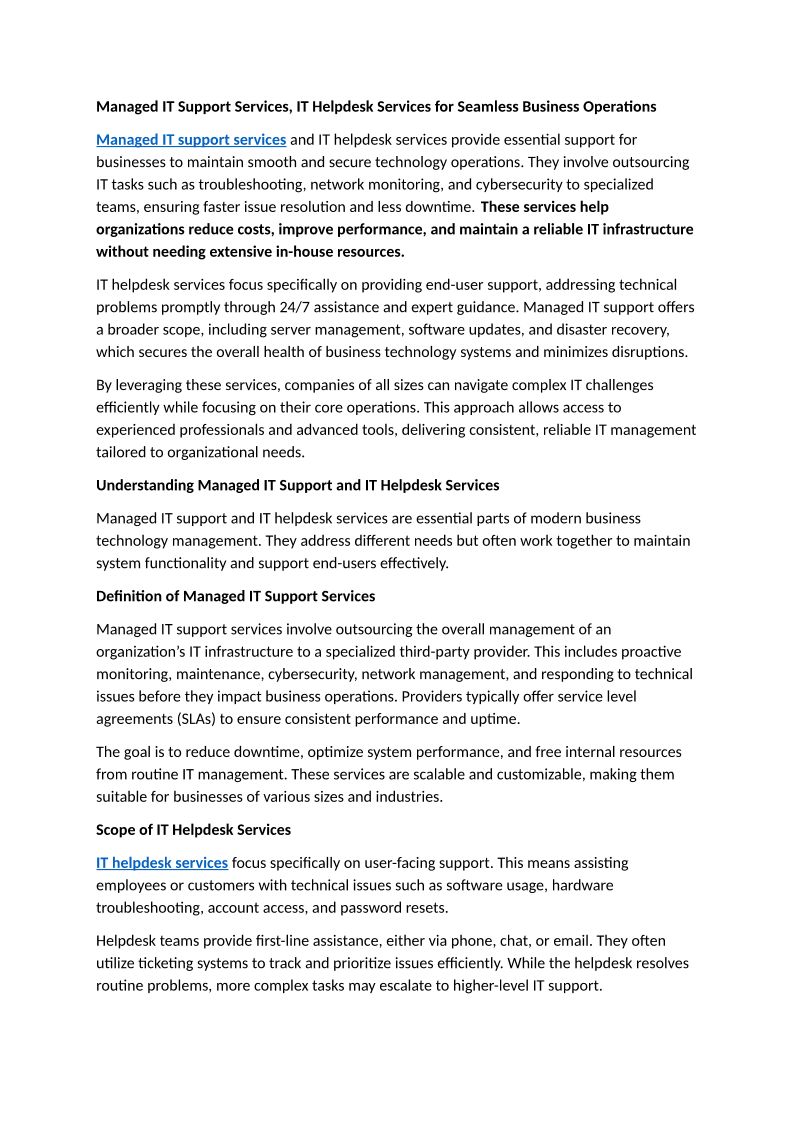 Managed IT Support Services, IT Helpdesk Services for Seamless Business Operations

Managed IT support services and IT helpdesk services provide essential support for businesses to maintain smooth and secure technology operations. They involve outsourcing IT tasks such as troubleshooting, network monitoring, and cybersecurity to specialized teams, ensuring faster issue resolution and less downtime. These services help organizations reduce costs, improve performance, and maintain a reliable IT infrastructure without needing extensive in-house resources.

IT helpdesk services focus specifically on providing end-user support, addressing technical problems promptly through 24/7 assistance and expert guidance. Managed IT support offers a broader scope, including server management, software updates, and disaster recovery, which secures the overall health of business technology systems and minimizes disruptions.

By leveraging these services, companies of all sizes can navigate complex IT challenges efficiently while focusing on their core operations. This approach allows access to experienced professionals and advanced tools, delivering consistent, reliable IT management tailored to organizational needs.

Understanding Managed IT Support and IT Helpdesk Services

Managed IT support and IT helpdesk services are essential parts of modern business technology management. They address different needs but often work together to maintain system functionality and support end-users effectively.

Definition of Managed IT Support Services

Managed IT support services involve outsourcing the overall management of an organization's IT infrastructure to a specialized third-party provider. This includes proactive monitoring, maintenance, cybersecurity, network management, and responding to technical issues before they impact business operations. Providers typically offer service level agreements (SLAs) to ensure consistent performance and uptime.

The goal is to reduce downtime, optimize system performance, and free internal resources from routine IT management. These services are scalable and customizable, making them suitable for businesses of various sizes and industries.

Scope of IT Helpdesk Services

IT helpdesk services focus specifically on user-facing support. This means assisting employees or customers with technical issues such as software usage, hardware troubleshooting, account access, and password resets.

Helpdesk teams provide first-line assistance, either via phone, chat, or email. They often utilize ticketing systems to track and prioritize issues efficiently. While the helpdesk resolves routine problems, more complex tasks may escalate to higher-level IT support.